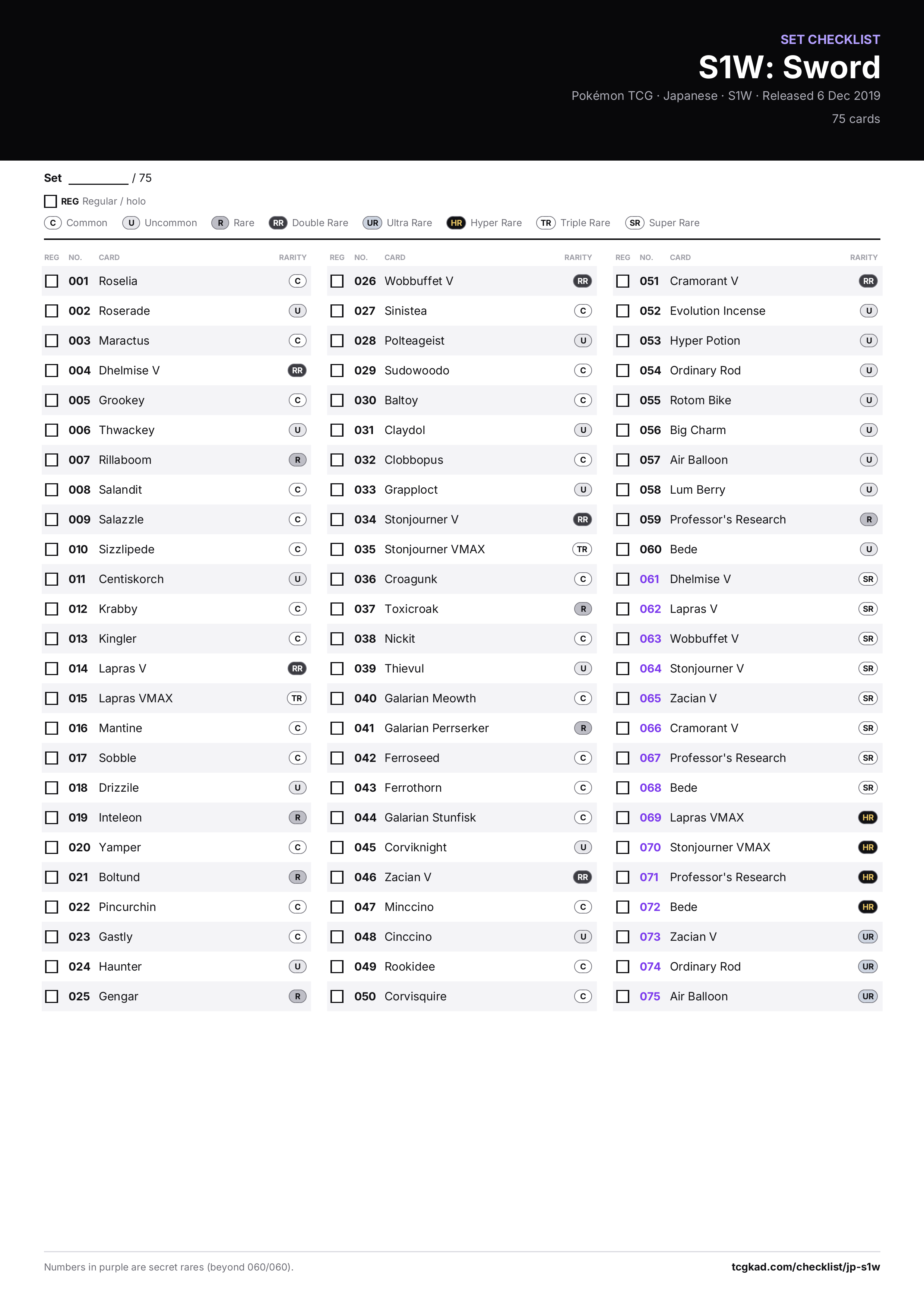 SET CHECKLIST
S1W: Sword
Pokémon TCG · Japanese · S1W · Released 6 Dec 2019
75 cards

Set ____ / 75

☐ REG Regular / holo

C Common U Uncommon R Rare RR Double Rare UR Ultra Rare HR Hyper Rare TR Triple Rare SR Super Rare

| REG | NO. | CARD | RARITY |
|---|---|---|---|
| ☐ | 001 | Roselia | C |
| ☐ | 002 | Roserade | U |
| ☐ | 003 | Maractus | C |
| ☐ | 004 | Dhelmise V | RR |
| ☐ | 005 | Grookey | C |
| ☐ | 006 | Thwackey | U |
| ☐ | 007 | Rillaboom | R |
| ☐ | 008 | Salandit | C |
| ☐ | 009 | Salazzle | C |
| ☐ | 010 | Sizzlipede | C |
| ☐ | 011 | Centiskorch | U |
| ☐ | 012 | Krabby | C |
| ☐ | 013 | Kingler | C |
| ☐ | 014 | Lapras V | RR |
| ☐ | 015 | Lapras VMAX | TR |
| ☐ | 016 | Mantine | C |
| ☐ | 017 | Sobble | C |
| ☐ | 018 | Drizzile | U |
| ☐ | 019 | Inteleon | R |
| ☐ | 020 | Yamper | C |
| ☐ | 021 | Boltund | R |
| ☐ | 022 | Pincurchin | C |
| ☐ | 023 | Gastly | C |
| ☐ | 024 | Haunter | U |
| ☐ | 025 | Gengar | R |

| REG | NO. | CARD | RARITY |
|---|---|---|---|
| ☐ | 026 | Wobbuffet V | RR |
| ☐ | 027 | Sinistea | C |
| ☐ | 028 | Polteageist | U |
| ☐ | 029 | Sudowoodo | C |
| ☐ | 030 | Baltoy | C |
| ☐ | 031 | Claydol | U |
| ☐ | 032 | Clobbopus | C |
| ☐ | 033 | Grapploct | U |
| ☐ | 034 | Stonjourner V | RR |
| ☐ | 035 | Stonjourner VMAX | TR |
| ☐ | 036 | Croagunk | C |
| ☐ | 037 | Toxicroak | R |
| ☐ | 038 | Nickit | C |
| ☐ | 039 | Thievul | U |
| ☐ | 040 | Galarian Meowth | C |
| ☐ | 041 | Galarian Perrserker | R |
| ☐ | 042 | Ferroseed | C |
| ☐ | 043 | Ferrothorn | C |
| ☐ | 044 | Galarian Stunfisk | C |
| ☐ | 045 | Corviknight | U |
| ☐ | 046 | Zacian V | RR |
| ☐ | 047 | Minccino | C |
| ☐ | 048 | Cinccino | U |
| ☐ | 049 | Rookidee | C |
| ☐ | 050 | Corvisquire | C |

| REG | NO. | CARD | RARITY |
|---|---|---|---|
| ☐ | 051 | Cramorant V | RR |
| ☐ | 052 | Evolution Incense | U |
| ☐ | 053 | Hyper Potion | U |
| ☐ | 054 | Ordinary Rod | U |
| ☐ | 055 | Rotom Bike | U |
| ☐ | 056 | Big Charm | U |
| ☐ | 057 | Air Balloon | U |
| ☐ | 058 | Lum Berry | U |
| ☐ | 059 | Professor's Research | R |
| ☐ | 060 | Bede | U |
| ☐ | 061 | Dhelmise V | SR |
| ☐ | 062 | Lapras V | SR |
| ☐ | 063 | Wobbuffet V | SR |
| ☐ | 064 | Stonjourner V | SR |
| ☐ | 065 | Zacian V | SR |
| ☐ | 066 | Cramorant V | SR |
| ☐ | 067 | Professor's Research | SR |
| ☐ | 068 | Bede | SR |
| ☐ | 069 | Lapras VMAX | HR |
| ☐ | 070 | Stonjourner VMAX | HR |
| ☐ | 071 | Professor's Research | HR |
| ☐ | 072 | Bede | HR |
| ☐ | 073 | Zacian V | UR |
| ☐ | 074 | Ordinary Rod | UR |
| ☐ | 075 | Air Balloon | UR |

Numbers in purple are secret rares (beyond 060/060).

tcgkad.com/checklist/jp-s1w